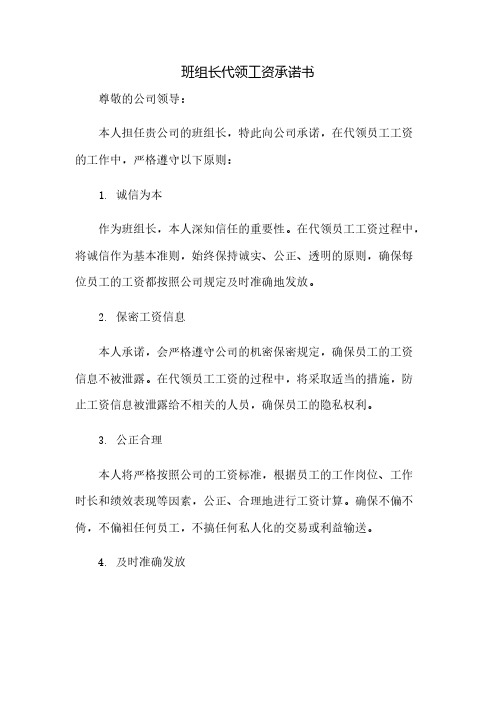 班组长代领工资承诺书

尊敬的公司领导：

本人担任贵公司的班组长，特此向公司承诺，在代领员工工资的工作中，严格遵守以下原则：

1. 诚信为本

作为班组长，本人深知信任的重要性。在代领员工工资过程中，将诚信作为基本准则，始终保持诚实、公正、透明的原则，确保每位员工的工资都按照公司规定及时准确地发放。

2. 保密工资信息

本人承诺，会严格遵守公司的机密保密规定，确保员工的工资信息不被泄露。在代领员工工资的过程中，将采取适当的措施，防止工资信息被泄露给不相关的人员，确保员工的隐私权利。

3. 公正合理

本人将严格按照公司的工资标准，根据员工的工作岗位、工作时长和绩效表现等因素，公正、合理地进行工资计算。确保不偏不倚，不偏袒任何员工，不搞任何私人化的交易或利益输送。

4. 及时准确发放